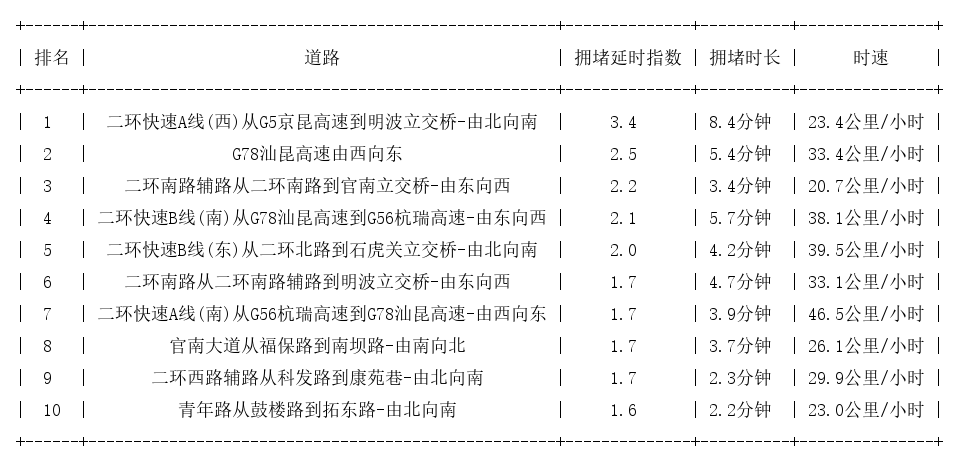 | 排名 | 道路 | 拥堵延时指数 | 拥堵时长 | 时速 |
|---|---|---|---|---|
| 1 | 二环快速A线(西)从G5京昆高速到明波立交桥-由北向南 | 3.4 | 8.4分钟 | 23.4公里/小时 |
| 2 | G78汕昆高速由西向东 | 2.5 | 5.4分钟 | 33.4公里/小时 |
| 3 | 二环南路辅路从二环南路到官南立交桥-由东向西 | 2.2 | 3.4分钟 | 20.7公里/小时 |
| 4 | 二环快速B线(南)从G78汕昆高速到G56杭瑞高速-由东向西 | 2.1 | 5.7分钟 | 38.1公里/小时 |
| 5 | 二环快速B线(东)从二环北路到石虎关立交桥-由北向南 | 2.0 | 4.2分钟 | 39.5公里/小时 |
| 6 | 二环南路从二环南路辅路到明波立交桥-由东向西 | 1.7 | 4.7分钟 | 33.1公里/小时 |
| 7 | 二环快速A线(南)从G56杭瑞高速到G78汕昆高速-由西向东 | 1.7 | 3.9分钟 | 46.5公里/小时 |
| 8 | 官南大道从福保路到南坝路-由南向北 | 1.7 | 3.7分钟 | 26.1公里/小时 |
| 9 | 二环西路辅路从科发路到康苑巷-由北向南 | 1.7 | 2.3分钟 | 29.9公里/小时 |
| 10 | 青年路从鼓楼路到拓东路-由北向南 | 1.6 | 2.2分钟 | 23.0公里/小时 |